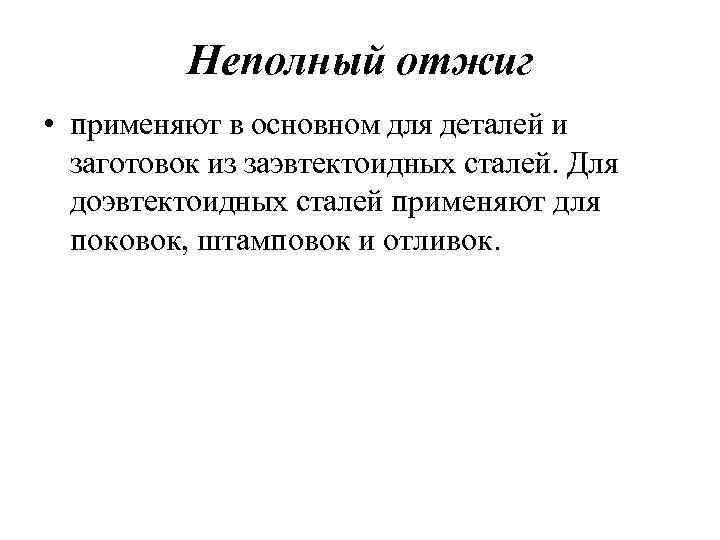 Неполный отжиг

• применяют в основном для деталей и заготовок из заэвтектоидных сталей. Для доэвтектоидных сталей применяют для поковок, штамповок и отливок.